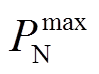 $P_{\mathrm{N}}^{\max}$